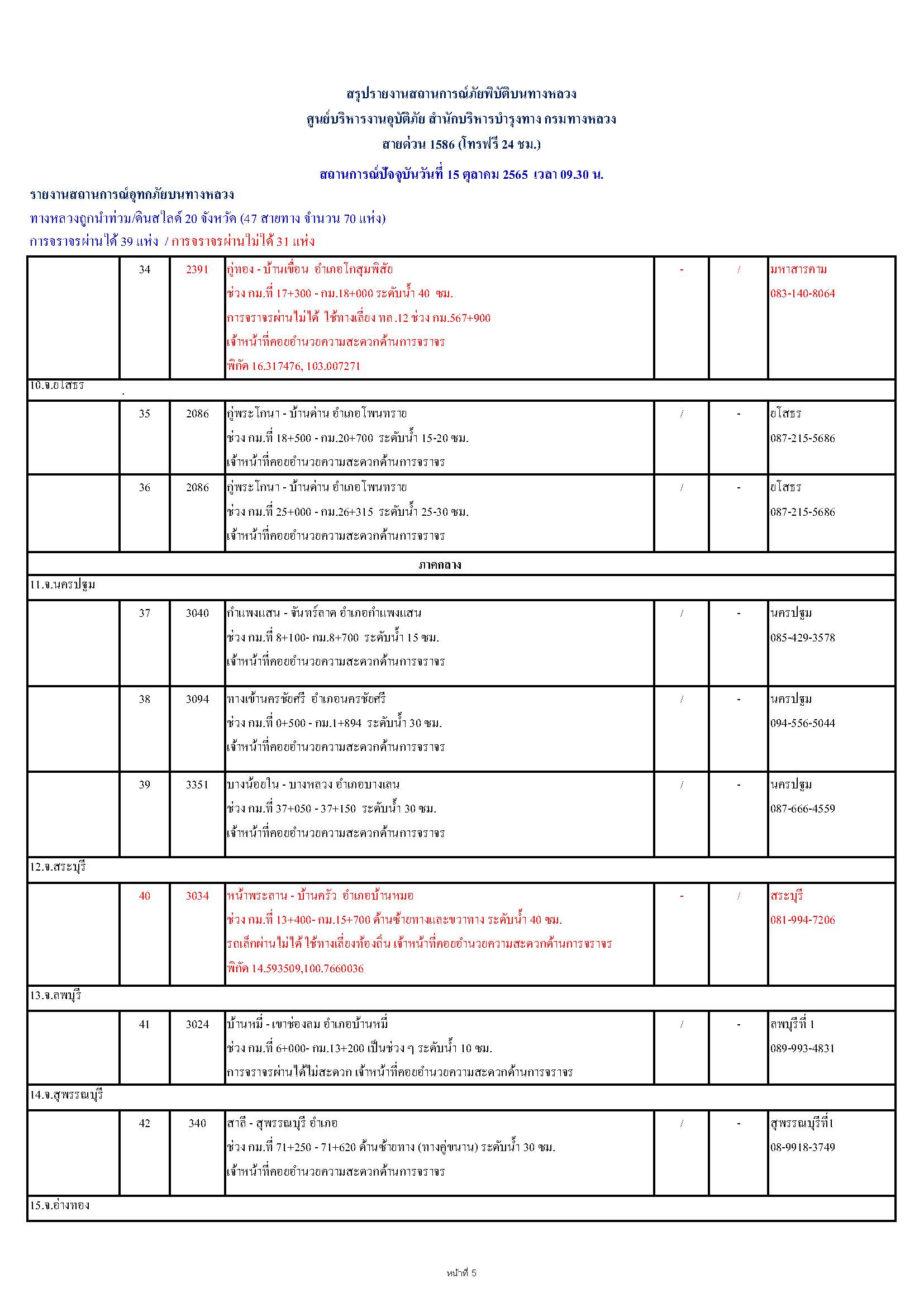 สรุปรายงานสถานการณ์ภัยพิบัติบนทางหลวง
ศูนย์บริหารงานอุบัติภัย สำนักบริหารบำรุงทาง กรมทางหลวง
สายด่วน 1586 (โทรฟรี 24 ชม.)

สถานการณ์ปัจจุบันวันที่ 15 ตุลาคม 2565 เวลา 09.30 น.

รายงานสถานการณ์อุทกภัยบนทางหลวง
ทางหลวงถูกน้ำท่วม/ดินสไลด์ 20 จังหวัด (47 สายทาง จำนวน 70 แห่ง)
การจราจรผ่านได้ 39 แห่ง / การจราจรผ่านไม่ได้ 31 แห่ง

| | | | | | | |
|---|---|---|---|---|---|---|
| | 34 | 2391 | กู่ทอง - บ้านเขื่อน อำเภอโกสุมพิสัย ช่วง กม.ที่ 17+300 - กม.18+000 ระดับน้ำ 40 ซม. การจราจรผ่านไม่ได้ ใช้ทางเลี่ยง ทล.12 ช่วง กม.567+900 เจ้าหน้าที่คอยอำนวยความสะดวกด้านการจราจร พิกัด 16.317476, 103.007271 | - | / | มหาสารคาม 083-140-8064 |
| 10.จ.ยโสธร | | | | | | |
| | 35 | 2086 | กู่พระโกนา - บ้านด่าน อำเภอโพนทราย ช่วง กม.ที่ 18+500 - กม.20+700 ระดับน้ำ 15-20 ซม. เจ้าหน้าที่คอยอำนวยความสะดวกด้านการจราจร | / | - | ยโสธร 087-215-5686 |
| | 36 | 2086 | กู่พระโกนา - บ้านด่าน อำเภอโพนทราย ช่วง กม.ที่ 25+000 - กม.26+315 ระดับน้ำ 25-30 ซม. เจ้าหน้าที่คอยอำนวยความสะดวกด้านการจราจร | / | - | ยโสธร 087-215-5686 |
| ภาคกลาง | | | | | | |
| 11.จ.นครปฐม | | | | | | |
| | 37 | 3040 | กำแพงแสน - จันทร์ลาด อำเภอกำแพงแสน ช่วง กม.ที่ 8+100- กม.8+700 ระดับน้ำ 15 ซม. เจ้าหน้าที่คอยอำนวยความสะดวกด้านการจราจร | / | - | นครปฐม 085-429-3578 |
| | 38 | 3094 | ทางเข้านครชัยศรี อำเภอนครชัยศรี ช่วง กม.ที่ 0+500 - กม.1+894 ระดับน้ำ 30 ซม. เจ้าหน้าที่คอยอำนวยความสะดวกด้านการจราจร | / | - | นครปฐม 094-556-5044 |
| | 39 | 3351 | บางน้อยใน - บางหลวง อำเภอบางเลน ช่วง กม.ที่ 37+050 - 37+150 ระดับน้ำ 30 ซม. เจ้าหน้าที่คอยอำนวยความสะดวกด้านการจราจร | / | - | นครปฐม 087-666-4559 |
| 12.จ.สระบุรี | | | | | | |
| | 40 | 3034 | หน้าพระลาน - บ้านครัว อำเภอบ้านหมอ ช่วง กม.ที่ 13+400- กม.15+700 ด้านซ้ายทางและขวาทาง ระดับน้ำ 40 ซม. รถเล็กผ่านไม่ได้ ใช้ทางเลี่ยงท้องถิ่น เจ้าหน้าที่คอยอำนวยความสะดวกด้านการจราจร พิกัด 14.593509,100.7660036 | - | / | สระบุรี 081-994-7206 |
| 13.จ.ลพบุรี | | | | | | |
| | 41 | 3024 | บ้านหมี่ - เขาช่องลม อำเภอบ้านหมี่ ช่วง กม.ที่ 6+000- กม.13+200 เป็นช่วง ๆ ระดับน้ำ 10 ซม. การจราจรผ่านได้ไม่สะดวก เจ้าหน้าที่คอยอำนวยความสะดวกด้านการจราจร | / | - | ลพบุรีที่ 1 089-993-4831 |
| 14.จ.สุพรรณบุรี | | | | | | |
| | 42 | 340 | สาลี - สุพรรณบุรี อำเภอ ช่วง กม.ที่ 71+250 - 71+620 ด้านซ้ายทาง (ทางคู่ขนาน) ระดับน้ำ 30 ซม. เจ้าหน้าที่คอยอำนวยความสะดวกด้านการจราจร | / | - | สุพรรณบุรีที่1 08-9918-3749 |
| 15.จ.อ่างทอง | | | | | | |

หน้าที่ 5